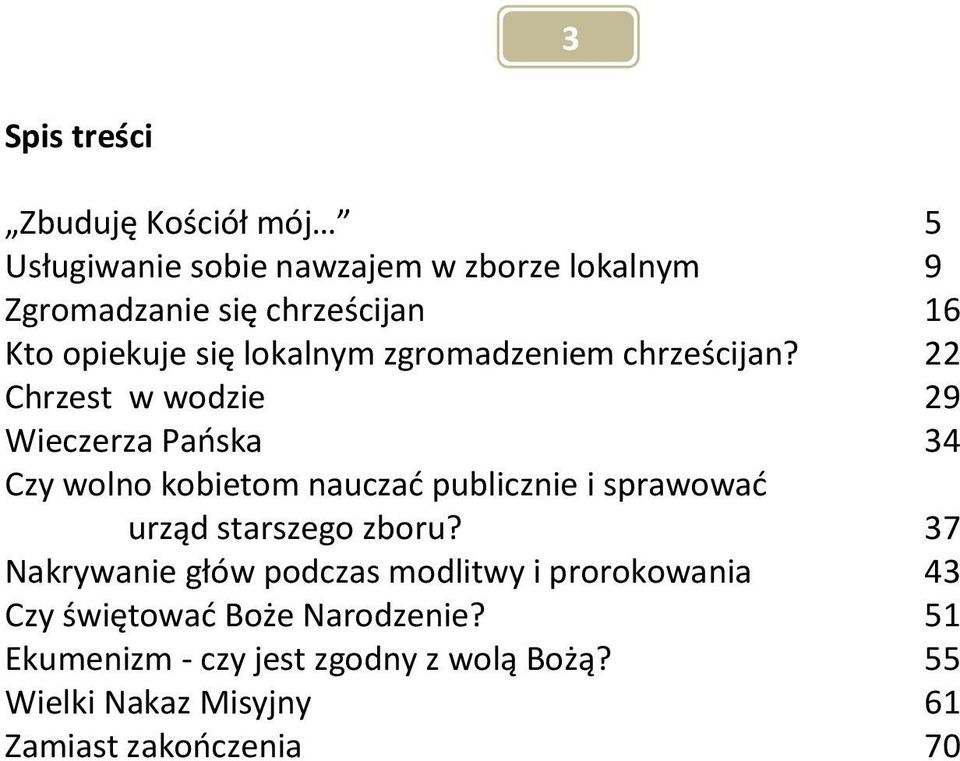 3

Spis treści

„Zbuduję Kościół mój…” 5
Usługiwanie sobie nawzajem w zborze lokalnym 9
Zgromadzanie się chrześcijan 16
Kto opiekuje się lokalnym zgromadzeniem chrześcijan? 22
Chrzest w wodzie 29
Wieczerza Pańska 34
Czy wolno kobietom nauczać publicznie i sprawować urząd starszego zboru? 37
Nakrywanie głów podczas modlitwy i prorokowania 43
Czy świętować Boże Narodzenie? 51
Ekumenizm - czy jest zgodny z wolą Bożą? 55
Wielki Nakaz Misyjny 61
Zamiast zakończenia 70